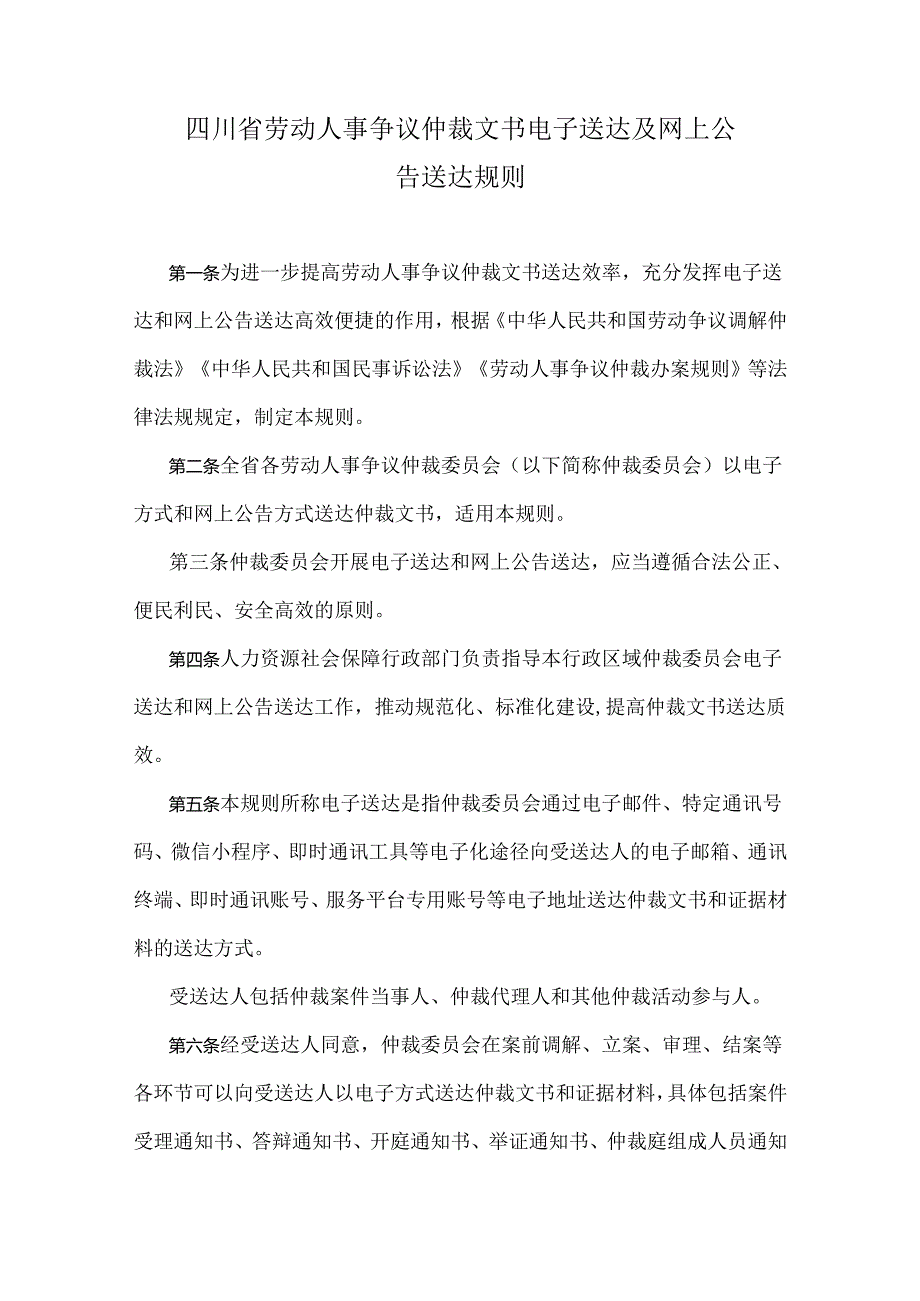 四川省劳动人事争议仲裁文书电子送达及网上公告送达规则

第一条为进一步提高劳动人事争议仲裁文书送达效率，充分发挥电子送达和网上公告送达高效便捷的作用，根据《中华人民共和国劳动争议调解仲裁法》《中华人民共和国民事诉讼法》《劳动人事争议仲裁办案规则》等法律法规规定，制定本规则。

第二条全省各劳动人事争议仲裁委员会（以下简称仲裁委员会）以电子方式和网上公告方式送达仲裁文书，适用本规则。

第三条仲裁委员会开展电子送达和网上公告送达，应当遵循合法公正、便民利民、安全高效的原则。

第四条人力资源社会保障行政部门负责指导本行政区域仲裁委员会电子送达和网上公告送达工作，推动规范化、标准化建设，提高仲裁文书送达质效。

第五条本规则所称电子送达是指仲裁委员会通过电子邮件、特定通讯号码、微信小程序、即时通讯工具等电子化途径向受送达人的电子邮箱、通讯终端、即时通讯账号、服务平台专用账号等电子地址送达仲裁文书和证据材料的送达方式。

受送达人包括仲裁案件当事人、仲裁代理人和其他仲裁活动参与人。

第六条经受送达人同意，仲裁委员会在案前调解、立案、审理、结案等各环节可以向受送达人以电子方式送达仲裁文书和证据材料，具体包括案件受理通知书、答辩通知书、开庭通知书、举证通知书、仲裁庭组成人员通知